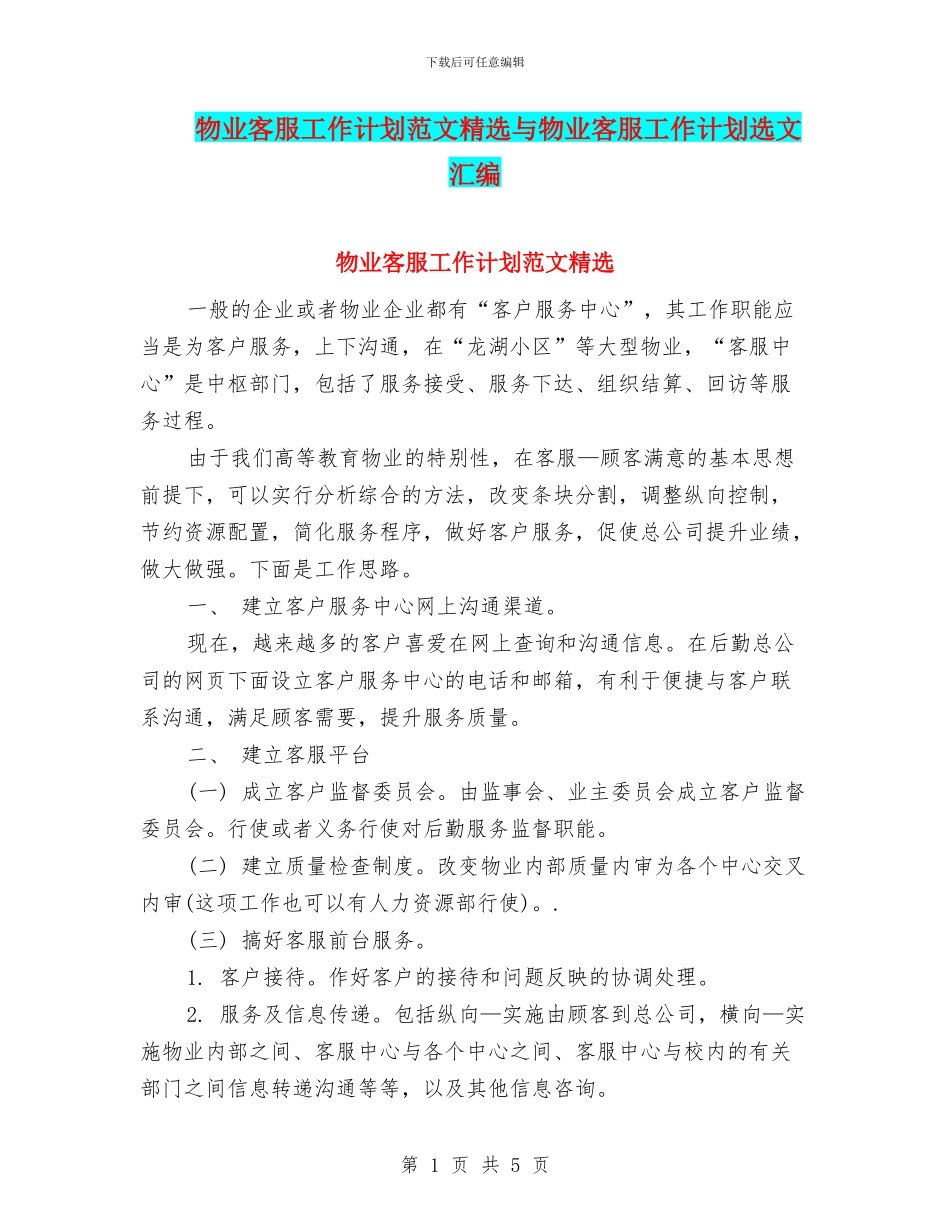 下载后可任意编辑

物业客服工作计划范文精选与物业客服工作计划选文汇编

物业客服工作计划范文精选

一般的企业或者物业企业都有“客户服务中心”，其工作职能应当是为客户服务，上下沟通，在“龙湖小区”等大型物业，“客服中心”是中枢部门，包括了服务接受、服务下达、组织结算、回访等服务过程。

由于我们高等教育物业的特别性，在客服—顾客满意的基本思想前提下，可以实行分析综合的方法，改变条块分割，调整纵向控制，节约资源配置，简化服务程序，做好客户服务，促使总公司提升业绩，做大做强。下面是工作思路。

一、 建立客户服务中心网上沟通渠道。

现在，越来越多的客户喜爱在网上查询和沟通信息。在后勤总公司的网页下面设立客户服务中心的电话和邮箱，有利于便捷与客户联系沟通，满足顾客需要，提升服务质量。

二、 建立客服平台

(一) 成立客户监督委员会。由监事会、业主委员会成立客户监督委员会。行使或者义务行使对后勤服务监督职能。

(二) 建立质量检查制度。改变物业内部质量内审为各个中心交叉内审(这项工作也可以有人力资源部行使)。.

(三) 搞好客服前台服务。

1. 客户接待。作好客户的接待和问题反映的协调处理。

2. 服务及信息传递。包括纵向—实施由顾客到总公司，横向—实施物业内部之间、客服中心与各个中心之间、客服中心与校内的有关部门之间信息转递沟通等等，以及其他信息咨询。

第 1 页 共 5 页